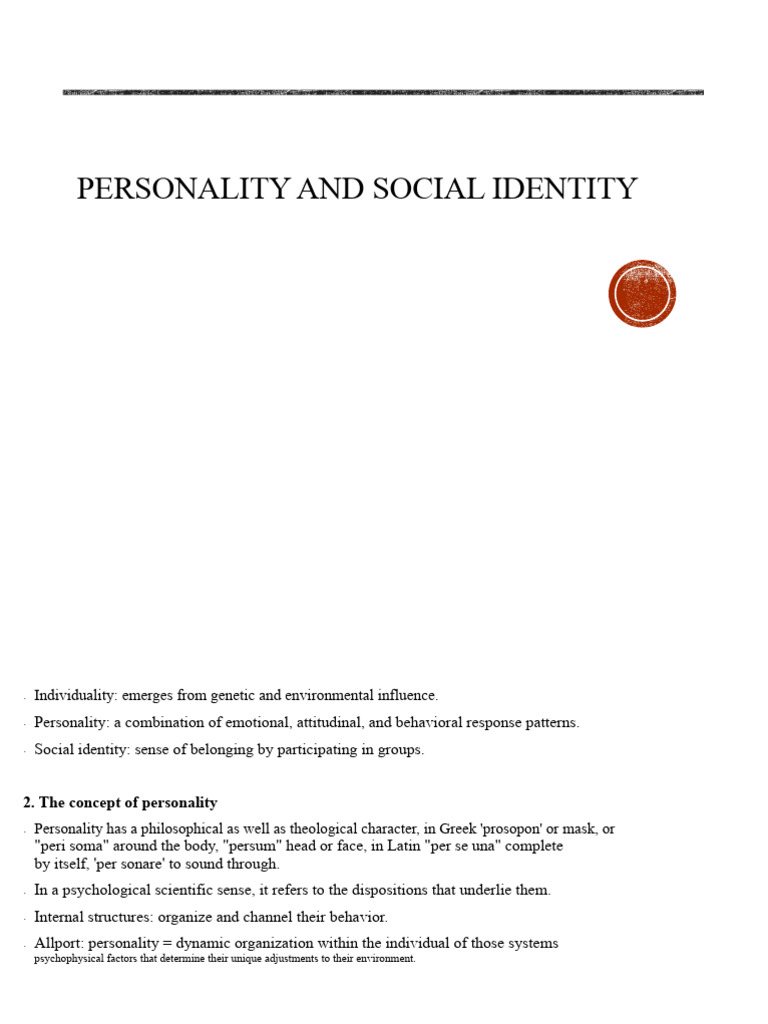 PERSONALITY AND SOCIAL IDENTITY

- Individuality: emerges from genetic and environmental influence.
- Personality: a combination of emotional, attitudinal, and behavioral response patterns.
- Social identity: sense of belonging by participating in groups.

2. The concept of personality

- Personality has a philosophical as well as theological character, in Greek 'prosopon' or mask, or "peri soma" around the body, "persum" head or face, in Latin "per se una" complete by itself, 'per sonare' to sound through.
- In a psychological scientific sense, it refers to the dispositions that underlie them.
- Internal structures: organize and channel their behavior.
- Allport: personality = dynamic organization within the individual of those systems psychophysical factors that determine their unique adjustments to their environment.